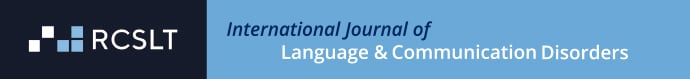 RCSLT

International Journal of
Language & Communication Disorders